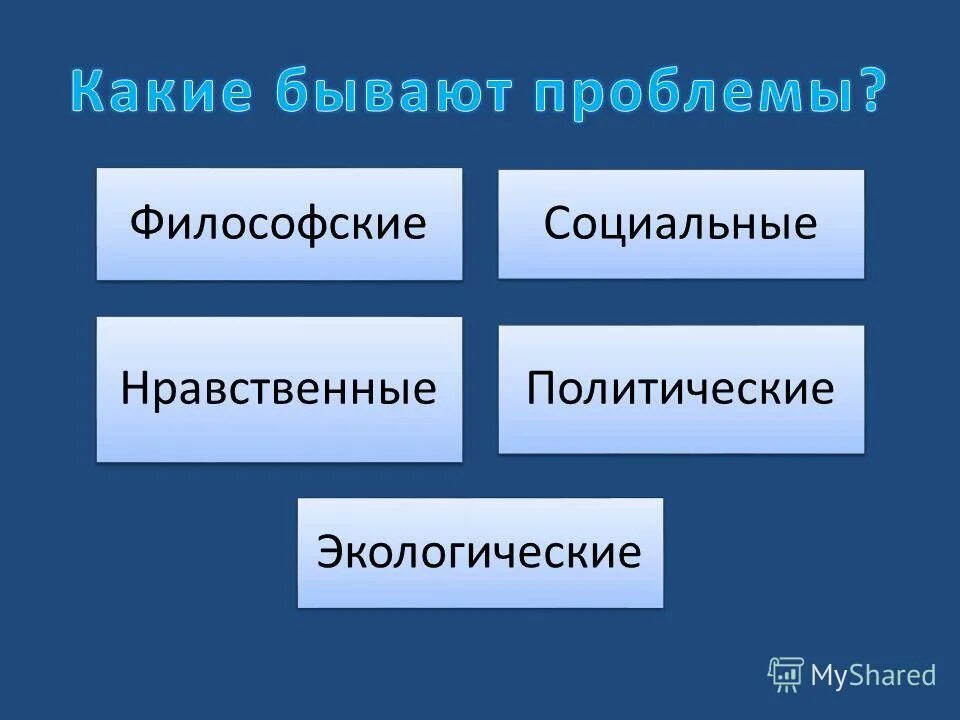 Какие бывают проблемы?

Философские

Социальные

Нравственные

Политические

Экологические

MyShared